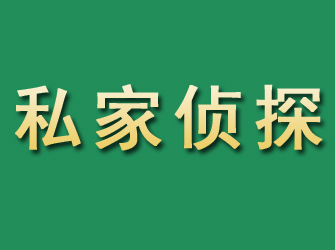 私家侦探